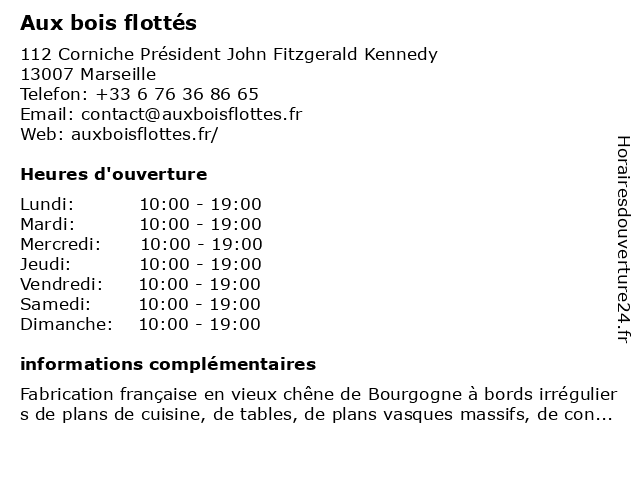 Aux bois flottés

112 Corniche Président John Fitzgerald Kennedy
13007 Marseille
Telefon: +33 6 76 36 86 65
Email: contact@auxboisflottes.fr
Web: auxboisflottes.fr/

Heures d'ouverture

| Lundi: | 10:00 - 19:00 |
| Mardi: | 10:00 - 19:00 |
| Mercredi: | 10:00 - 19:00 |
| Jeudi: | 10:00 - 19:00 |
| Vendredi: | 10:00 - 19:00 |
| Samedi: | 10:00 - 19:00 |
| Dimanche: | 10:00 - 19:00 |

informations complémentaires

Fabrication française en vieux chêne de Bourgogne à bords irréguliers de plans de cuisine, de tables, de plans vasques massifs, de con...

Horairesdouverture24.fr